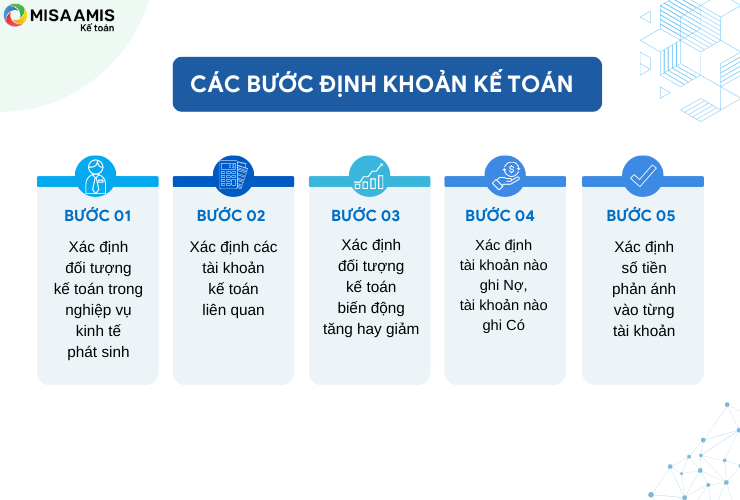 MISA AMIS
Kế toán

CÁC BƯỚC ĐỊNH KHOẢN KẾ TOÁN

BƯỚC 01
Xác định đối tượng kế toán trong nghiệp vụ kinh tế phát sinh

BƯỚC 02
Xác định các tài khoản kế toán liên quan

BƯỚC 03
Xác định đối tượng kế toán biến động tăng hay giảm

BƯỚC 04
Xác định tài khoản nào ghi Nợ, tài khoản nào ghi Có

BƯỚC 05
Xác định số tiền phản ánh vào từng tài khoản